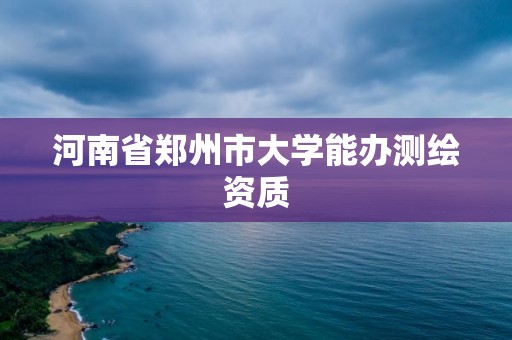 河南省郑州市大学能办测绘资质